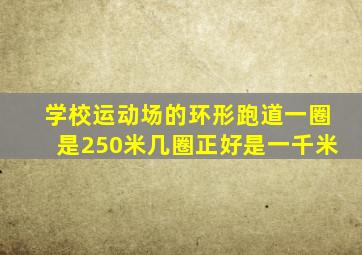 学校运动场的环形跑道一圈是250米几圈正好是一千米